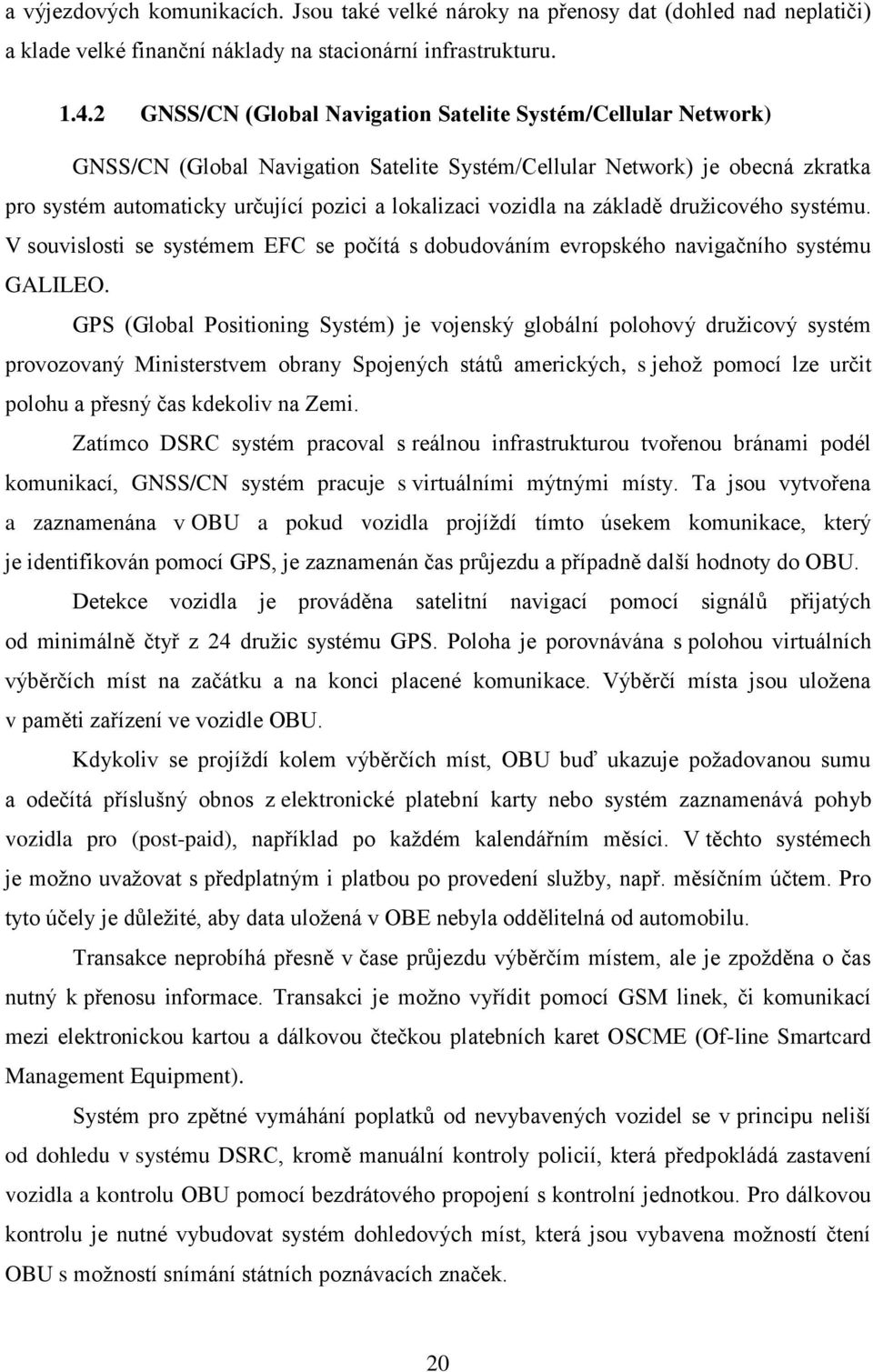 a výjezdových komunikacích. Jsou také velké nároky na přenosy dat (dohled nad neplatiči) a klade velké finanční náklady na stacionární infrastrukturu.

1.4.2 GNSS/CN (Global Navigation Satelite Systém/Cellular Network)

GNSS/CN (Global Navigation Satelite Systém/Cellular Network) je obecná zkratka pro systém automaticky určující pozici a lokalizaci vozidla na základě družicového systému. V souvislosti se systémem EFC se počítá s dobudováním evropského navigačního systému GALILEO.

GPS (Global Positioning Systém) je vojenský globální polohový družicový systém provozovaný Ministerstvem obrany Spojených států amerických, s jehož pomocí lze určit polohu a přesný čas kdekoliv na Zemi.

Zatímco DSRC systém pracoval s reálnou infrastrukturou tvořenou bránami podél komunikací, GNSS/CN systém pracuje s virtuálními mýtnými místy. Ta jsou vytvořena a zaznamenána v OBU a pokud vozidla projíždí tímto úsekem komunikace, který je identifikován pomocí GPS, je zaznamenán čas průjezdu a případně další hodnoty do OBU.

Detekce vozidla je prováděna satelitní navigací pomocí signálů přijatých od minimálně čtyř z 24 družic systému GPS. Poloha je porovnávána s polohou virtuálních výběrčích míst na začátku a na konci placené komunikace. Výběrčí místa jsou uložena v paměti zařízení ve vozidle OBU.

Kdykoliv se projíždí kolem výběrčích míst, OBU buď ukazuje požadovanou sumu a odečítá příslušný obnos z elektronické platební karty nebo systém zaznamenává pohyb vozidla pro (post-paid), například po každém kalendářním měsíci. V těchto systémech je možno uvažovat s předplatným i platbou po provedení služby, např. měsíčním účtem. Pro tyto účely je důležité, aby data uložená v OBE nebyla oddělitelná od automobilu.

Transakce neprobíhá přesně v čase průjezdu výběrčím místem, ale je zpožděna o čas nutný k přenosu informace. Transakci je možno vyřídit pomocí GSM linek, či komunikací mezi elektronickou kartou a dálkovou čtečkou platebních karet OSCME (Of-line Smartcard Management Equipment).

Systém pro zpětné vymáhání poplatků od nevybavených vozidel se v principu neliší od dohledu v systému DSRC, kromě manuální kontroly policií, která předpokládá zastavení vozidla a kontrolu OBU pomocí bezdrátového propojení s kontrolní jednotkou. Pro dálkovou kontrolu je nutné vybudovat systém dohledových míst, která jsou vybavena možností čtení OBU s možností snímání státních poznávacích značek.

20